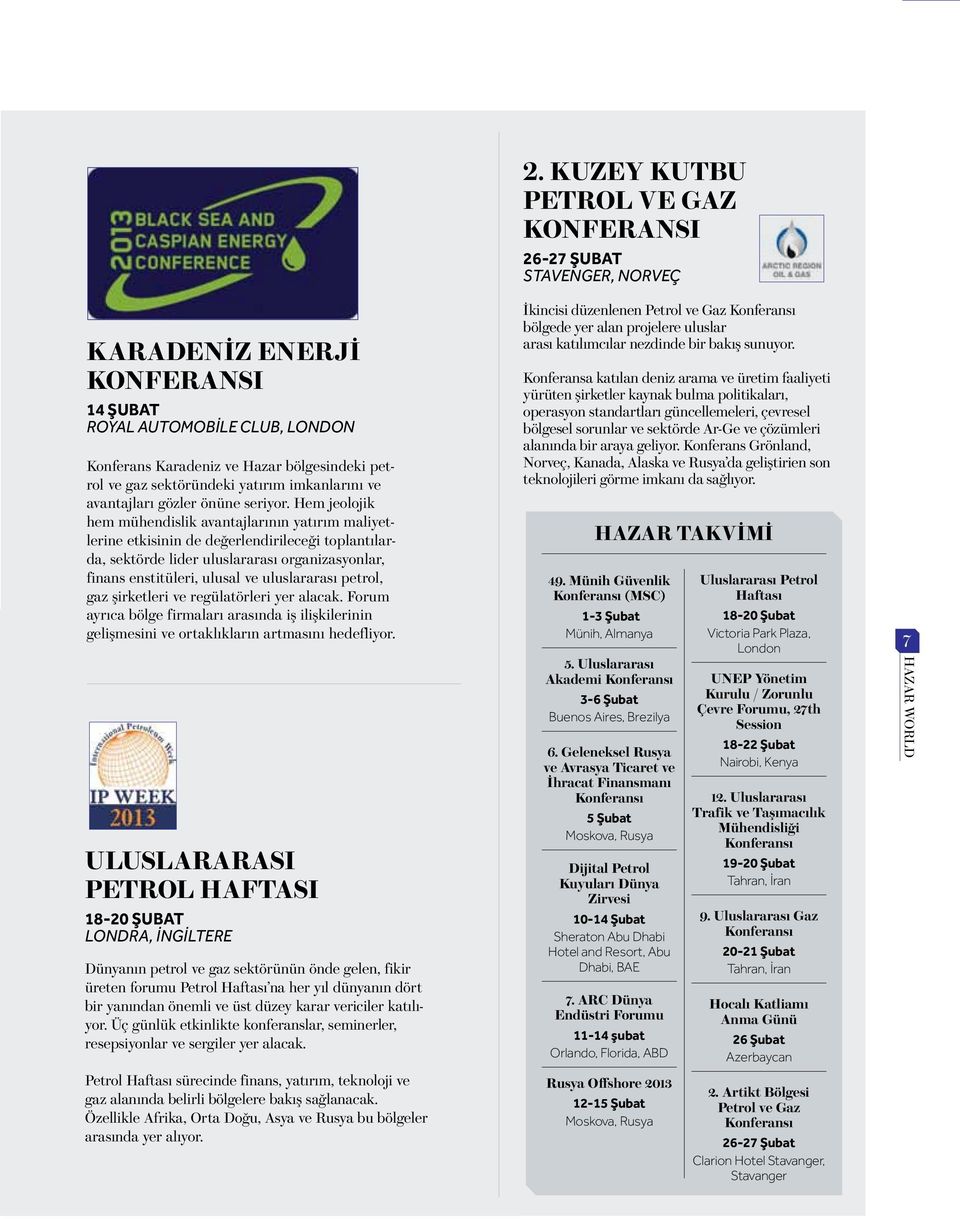 2013 BLACK SEA AND CASPIAN ENERGY CONFERENCE

KARADENİZ ENERJİ KONFERANSI

14 ŞUBAT
ROYAL AUTOMOBİLE CLUB, LONDON

Konferans Karadeniz ve Hazar bölgesindeki petrol ve gaz sektöründeki yatırım imkanlarını ve avantajları gözler önüne seriyor. Hem jeolojik hem mühendislik avantajlarının yatırım maliyetlerine etkisinin de değerlendirileceği toplantılarda, sektörde lider uluslararası organizasyonlar, finans enstitüleri, ulusal ve uluslararası petrol, gaz şirketleri ve regülatörleri yer alacak. Forum ayrıca bölge firmaları arasında iş ilişkilerinin gelişmesini ve ortaklıkların artmasını hedefliyor.

International Petroleum Week
IP WEEK 2013

ULUSLARARASI PETROL HAFTASI

18-20 ŞUBAT
LONDRA, İNGİLTERE

Dünyanın petrol ve gaz sektörünün önde gelen, fikir üreten forumu Petrol Haftası'na her yıl dünyanın dört bir yanından önemli ve üst düzey karar vericiler katılıyor. Üç günlük etkinlikte konferanslar, seminerler, resepsiyonlar ve sergiler yer alacak.

Petrol Haftası sürecinde finans, yatırım, teknoloji ve gaz alanında belirli bölgelere bakış sağlanacak. Özellikle Afrika, Orta Doğu, Asya ve Rusya bu bölgeler arasında yer alıyor.

2. KUZEY KUTBU PETROL VE GAZ KONFERANSI

26-27 ŞUBAT
STAVENGER, NORVEÇ

ARCTIC REGION OIL & GAS

İkincisi düzenlenen Petrol ve Gaz Konferansı bölgede yer alan projelere uluslar arası katılımcılar nezdinde bir bakış sunuyor.

Konferansa katılan deniz arama ve üretim faaliyeti yürüten şirketler kaynak bulma politikaları, operasyon standartları güncellemeleri, çevresel bölgesel sorunlar ve sektörde Ar-Ge ve çözümleri alanında bir araya geliyor. Konferans Grönland, Norveç, Kanada, Alaska ve Rusya'da geliştirien son teknolojileri görme imkanı da sağlıyor.

HAZAR TAKVİMİ

49. Münih Güvenlik Konferansı (MSC)
1-3 Şubat
Münih, Almanya

5. Uluslararası Akademi Konferansı
3-6 Şubat
Buenos Aires, Brezilya

6. Geleneksel Rusya ve Avrasya Ticaret ve İhracat Finansmanı Konferansı
5 Şubat
Moskova, Rusya

Dijital Petrol Kuyuları Dünya Zirvesi
10-14 Şubat
Sheraton Abu Dhabi Hotel and Resort, Abu Dhabi, BAE

7. ARC Dünya Endüstri Forumu
11-14 şubat
Orlando, Florida, ABD

Rusya Offshore 2013
12-15 Şubat
Moskova, Rusya

Uluslararası Petrol Haftası
18-20 Şubat
Victoria Park Plaza, London

UNEP Yönetim Kurulu / Zorunlu Çevre Forumu, 27th Session
18-22 Şubat
Nairobi, Kenya

12. Uluslararası Trafik ve Taşımacılık Mühendisliği Konferansı
19-20 Şubat
Tahran, İran

9. Uluslararası Gaz Konferansı
20-21 Şubat
Tahran, İran

Hocalı Katliamı Anma Günü
26 Şubat
Azerbaycan

2. Artikt Bölgesi Petrol ve Gaz Konferansı
26-27 Şubat
Clarion Hotel Stavanger, Stavanger

7
HAZAR WORLD